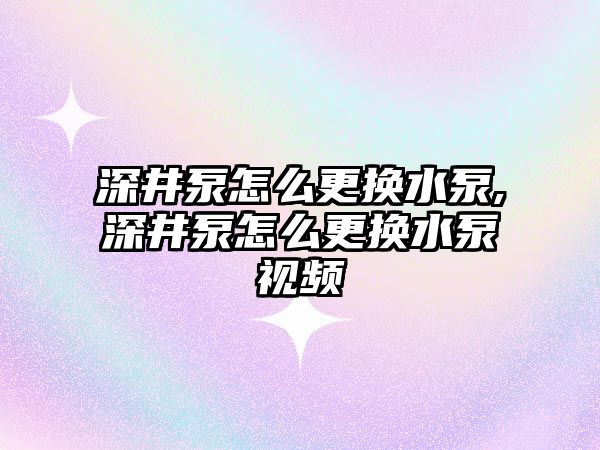 深井泵怎么更换水泵,深井泵怎么更换水泵视频